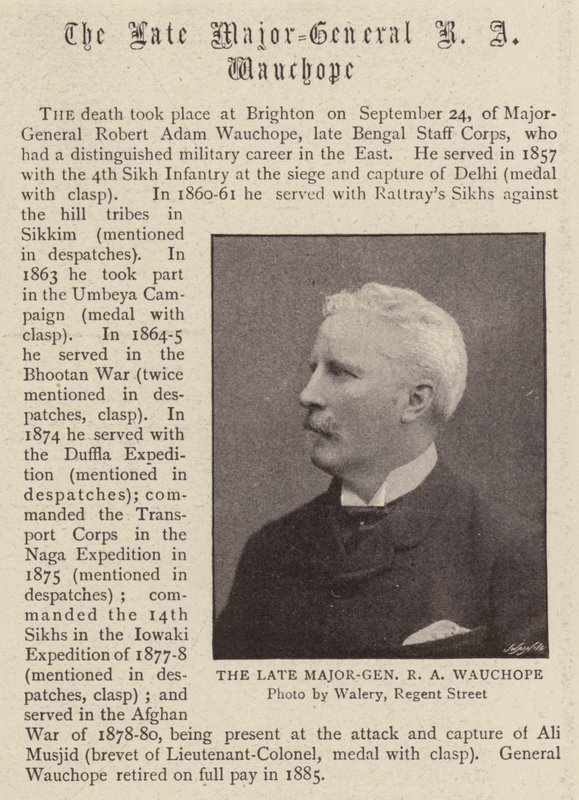 The Late Major-General R. A. Wauchope

The death took place at Brighton on September 24, of Major-General Robert Adam Wauchope, late Bengal Staff Corps, who had a distinguished military career in the East. He served in 1857 with the 4th Sikh Infantry at the siege and capture of Delhi (medal with clasp). In 1860-61 he served with Rattray's Sikhs against the hill tribes in Sikkim (mentioned in despatches). In 1863 he took part in the Umbeya Campaign (medal with clasp). In 1864-5 he served in the Bhootan War (twice mentioned in despatches, clasp). In 1874 he served with the Duffla Expedition (mentioned in despatches); commanded the Transport Corps in the Naga Expedition in 1875 (mentioned in despatches); commanded the 14th Sikhs in the Iowaki Expedition of 1877-8 (mentioned in despatches, clasp); and served in the Afghan War of 1878-80, being present at the attack and capture of Ali Musjid (brevet of Lieutenant-Colonel, medal with clasp). General Wauchope retired on full pay in 1885.

THE LATE MAJOR-GEN. R. A. WAUCHOPE
Photo by Walery, Regent Street